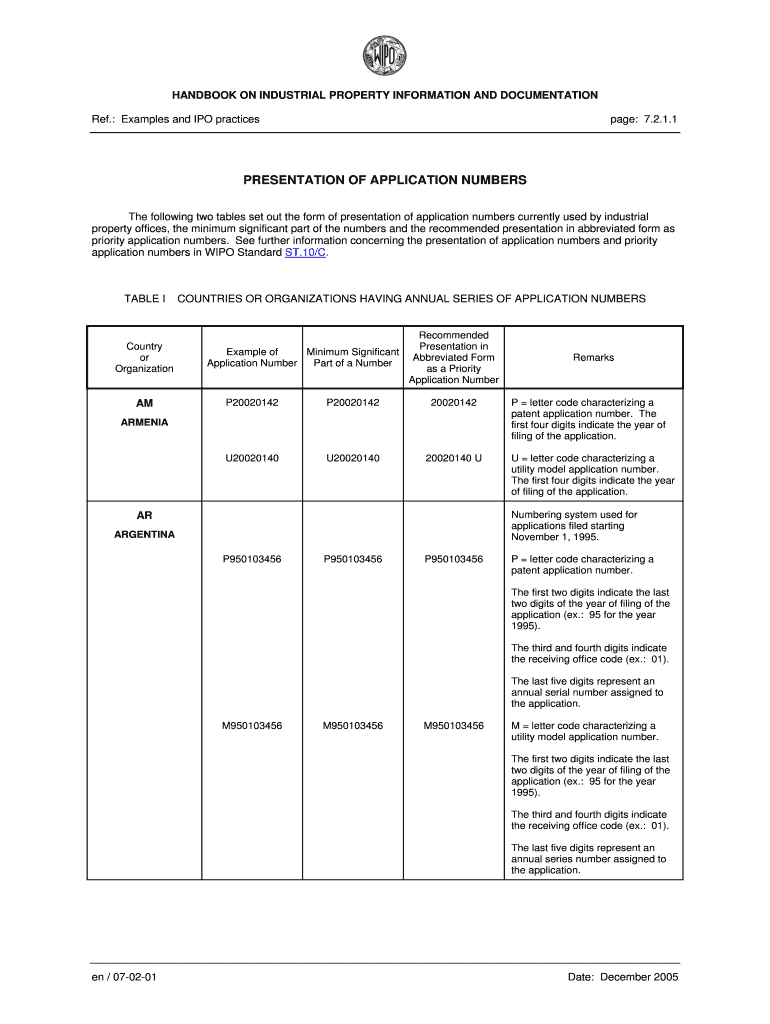 WIPO

HANDBOOK ON INDUSTRIAL PROPERTY INFORMATION AND DOCUMENTATION

Ref.: Examples and IPO practices

page: 7.2.1.1

PRESENTATION OF APPLICATION NUMBERS

The following two tables set out the form of presentation of application numbers currently used by industrial property offices, the minimum significant part of the numbers and the recommended presentation in abbreviated form as priority application numbers. See further information concerning the presentation of application numbers and priority application numbers in WIPO Standard ST.10/C.

TABLE I COUNTRIES OR ORGANIZATIONS HAVING ANNUAL SERIES OF APPLICATION NUMBERS

| Country or Organization | Example of Application Number | Minimum Significant Part of a Number | Recommended Presentation in Abbreviated Form as a Priority Application Number | Remarks |
|---|---|---|---|---|
| AM ARMENIA | P20020142 | P20020142 | 20020142 | P = letter code characterizing a patent application number. The first four digits indicate the year of filing of the application. |
| | U20020140 | U20020140 | 20020140 U | U = letter code characterizing a utility model application number. The first four digits indicate the year of filing of the application. |
| AR ARGENTINA | | | | Numbering system used for applications filed starting November 1, 1995. |
| | P950103456 | P950103456 | P950103456 | P = letter code characterizing a patent application number. The first two digits indicate the last two digits of the year of filing of the application (ex.: 95 for the year 1995). The third and fourth digits indicate the receiving office code (ex.: 01). The last five digits represent an annual serial number assigned to the application. |
| | M950103456 | M950103456 | M950103456 | M = letter code characterizing a utility model application number. The first two digits indicate the last two digits of the year of filing of the application (ex.: 95 for the year 1995). The third and fourth digits indicate the receiving office code (ex.: 01). The last five digits represent an annual series number assigned to the application. |

en / 07-02-01

Date: December 2005